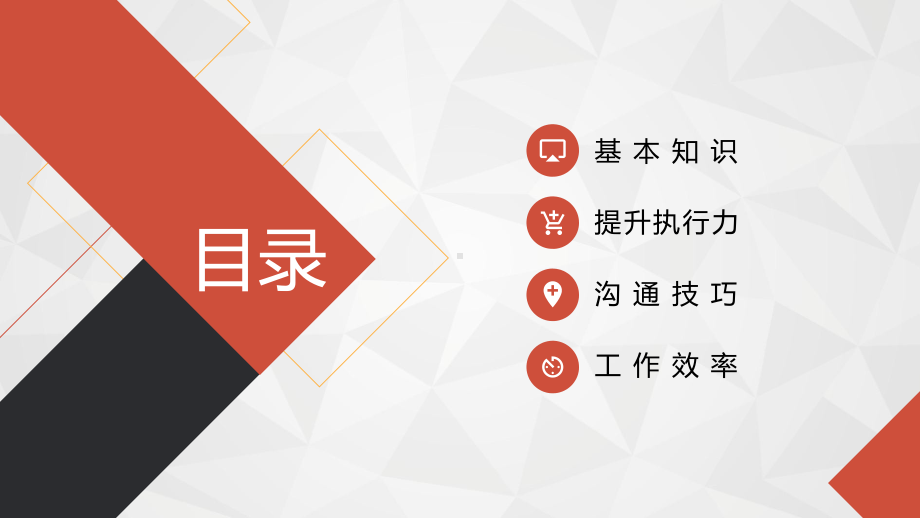 目录

基本知识

提升执行力

沟通技巧

工作效率